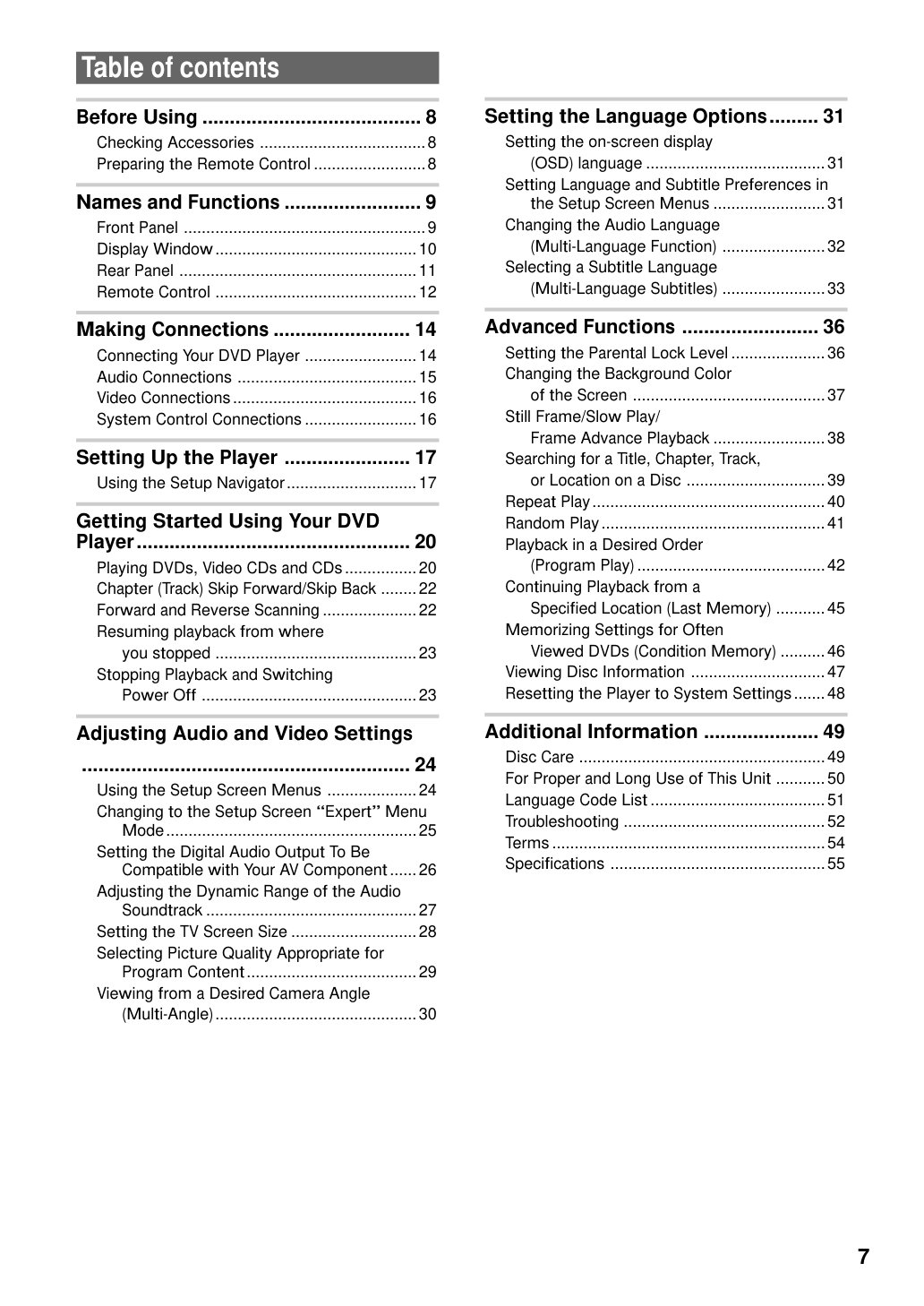 Table of contents

Before Using 8
Checking Accessories 8
Preparing the Remote Control 8

Names and Functions 9
Front Panel 9
Display Window 10
Rear Panel 11
Remote Control 12

Making Connections 14
Connecting Your DVD Player 14
Audio Connections 15
Video Connections 16
System Control Connections 16

Setting Up the Player 17
Using the Setup Navigator 17

Getting Started Using Your DVD Player 20
Playing DVDs, Video CDs and CDs 20
Chapter (Track) Skip Forward/Skip Back 22
Forward and Reverse Scanning 22
Resuming playback from where you stopped 23
Stopping Playback and Switching Power Off 23

Adjusting Audio and Video Settings 24
Using the Setup Screen Menus 24
Changing to the Setup Screen "Expert" Menu Mode 25
Setting the Digital Audio Output To Be Compatible with Your AV Component 26
Adjusting the Dynamic Range of the Audio Soundtrack 27
Setting the TV Screen Size 28
Selecting Picture Quality Appropriate for Program Content 29
Viewing from a Desired Camera Angle (Multi-Angle) 30

Setting the Language Options 31
Setting the on-screen display (OSD) language 31
Setting Language and Subtitle Preferences in the Setup Screen Menus 31
Changing the Audio Language (Multi-Language Function) 32
Selecting a Subtitle Language (Multi-Language Subtitles) 33

Advanced Functions 36
Setting the Parental Lock Level 36
Changing the Background Color of the Screen 37
Still Frame/Slow Play/ Frame Advance Playback 38
Searching for a Title, Chapter, Track, or Location on a Disc 39
Repeat Play 40
Random Play 41
Playback in a Desired Order (Program Play) 42
Continuing Playback from a Specified Location (Last Memory) 45
Memorizing Settings for Often Viewed DVDs (Condition Memory) 46
Viewing Disc Information 47
Resetting the Player to System Settings 48

Additional Information 49
Disc Care 49
For Proper and Long Use of This Unit 50
Language Code List 51
Troubleshooting 52
Terms 54
Specifications 55

7